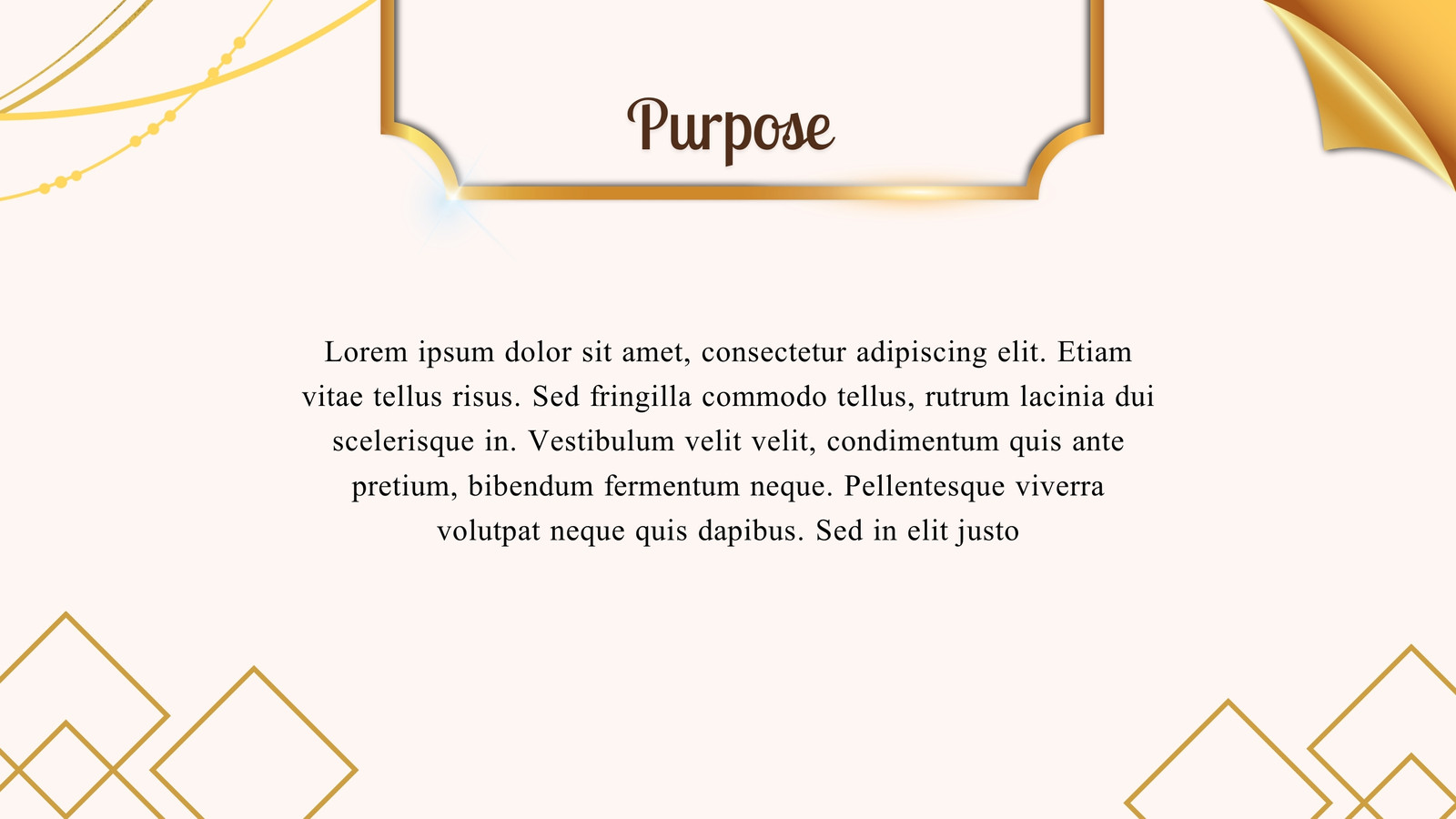 Purpose

Lorem ipsum dolor sit amet, consectetur adipiscing elit. Etiam vitae tellus risus. Sed fringilla commodo tellus, rutrum lacinia dui scelerisque in. Vestibulum velit velit, condimentum quis ante pretium, bibendum fermentum neque. Pellentesque viverra volutpat neque quis dapibus. Sed in elit justo